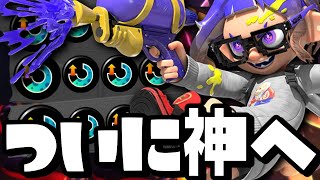 ついに神へ